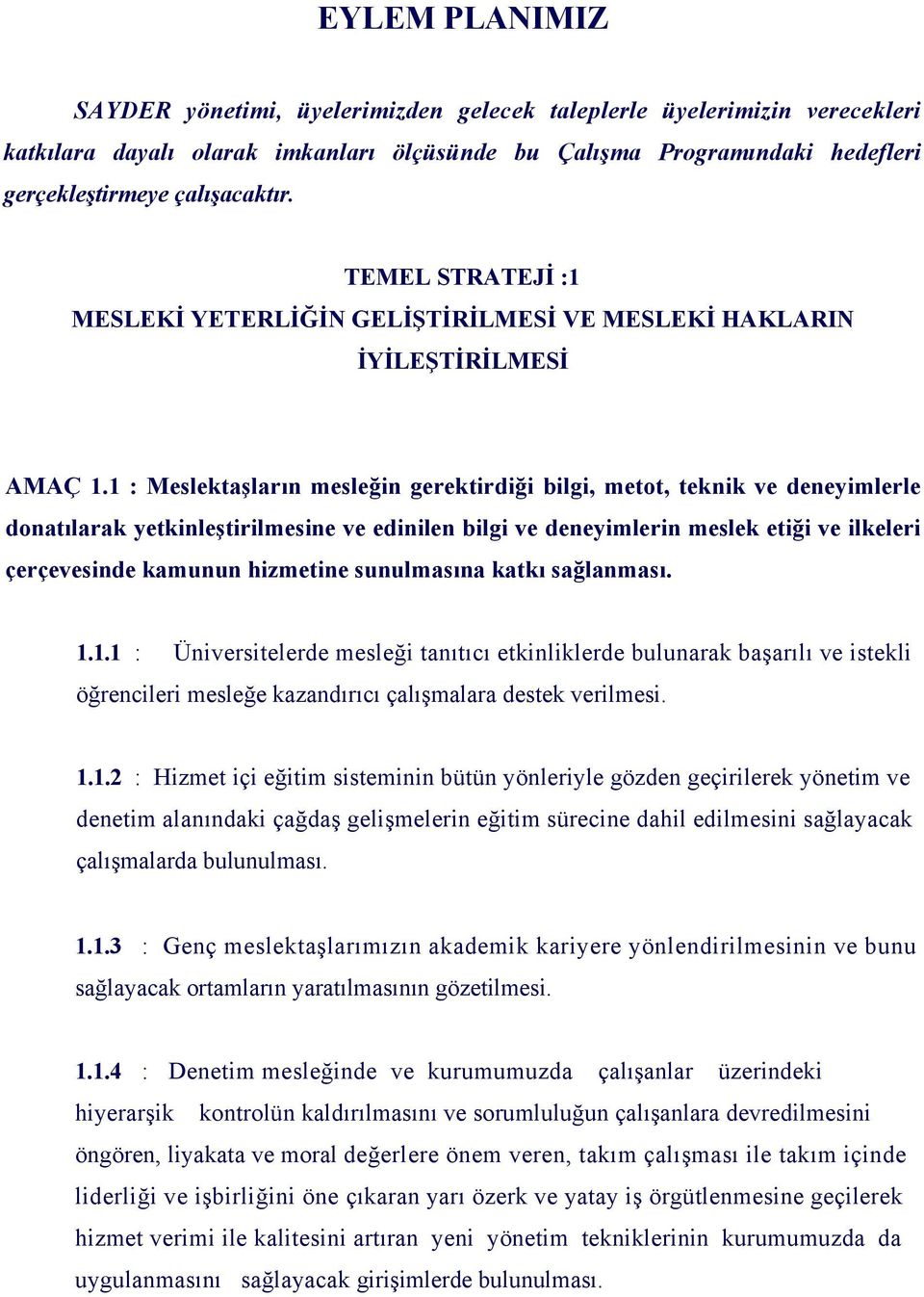 EYLEM PLANIMIZ

SAYDER yönetimi, üyelerimizden gelecek taleplerle üyelerimizin verecekleri katkılara dayalı olarak imkanları ölçüsünde bu Çalışma Programındaki hedefleri gerçekleştirmeye çalışacaktır.

TEMEL STRATEJİ :1
MESLEKİ YETERLİĞİN GELİŞTİRİLMESİ VE MESLEKİ HAKLARIN İYİLEŞTİRİLMESİ

AMAÇ 1.1 : Meslektaşların mesleğin gerektirdiği bilgi, metot, teknik ve deneyimlerle donatılarak yetkinleştirilmesine ve edinilen bilgi ve deneyimlerin meslek etiği ve ilkeleri çerçevesinde kamunun hizmetine sunulmasına katkı sağlanması.

1.1.1 : Üniversitelerde mesleği tanıtıcı etkinliklerde bulunarak başarılı ve istekli öğrencileri mesleğe kazandırıcı çalışmalara destek verilmesi.

1.1.2 : Hizmet içi eğitim sisteminin bütün yönleriyle gözden geçirilerek yönetim ve denetim alanındaki çağdaş gelişmelerin eğitim sürecine dahil edilmesini sağlayacak çalışmalarda bulunulması.

1.1.3 : Genç meslektaşlarımızın akademik kariyere yönlendirilmesinin ve bunu sağlayacak ortamların yaratılmasının gözetilmesi.

1.1.4 : Denetim mesleğinde ve kurumumuzda çalışanlar üzerindeki hiyerarşik kontrolün kaldırılmasını ve sorumluluğun çalışanlara devredilmesini öngören, liyakata ve moral değerlere önem veren, takım çalışması ile takım içinde liderliği ve işbirliğini öne çıkaran yarı özerk ve yatay iş örgütlenmesine geçilerek hizmet verimi ile kalitesini artıran yeni yönetim tekniklerinin kurumumuzda da uygulanmasını sağlayacak girişimlerde bulunulması.